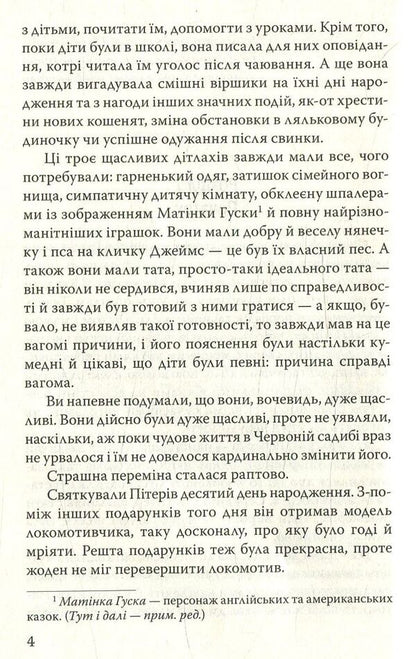 з дітьми, почитати їм, допомогти з уроками. Крім того, поки діти були в школі, вона писала для них оповідання, котрі читала їм уголос після чаювання. А ще вона завжди вигадувала смішні віршики на їхні дні народження та з нагоди інших значних подій, як-от хрестини нових кошенят, зміна обстановки в ляльковому будиночку чи успішне одужання після свинки.

Ці троє щасливих дітлахів завжди мали все, чого потребували: гарненький одяг, затишок сімейного вогнища, симпатичну дитячу кімнату, обклеєну шпалерами із зображенням Матінки Гуски$^1$ й повну найрізноманітніших іграшок. Вони мали добру й веселу нянечку і пса на кличку Джеймс — це був їх власний пес. А також вони мали тата, просто-таки ідеального тата — він ніколи не сердився, вчиняв лише по справедливості й завжди був готовий з ними гратися — а якщо, бувало, не виявляв такої готовності, то завжди мав на це вагомі причини, і його пояснення були настільки кумедні й цікаві, що діти були певні: причина справді вагома.

Ви напевне подумали, що вони, вочевидь, дуже щасливі. Вони дійсно були дуже щасливі, проте не уявляли, наскільки, аж поки чудове життя в Червоній садибі враз не урвалося і їм не довелося кардинально змінити його.

Страшна переміна сталася раптово.

Святкували Пітерів десятий день народження. З-поміж інших подарунків того дня він отримав модель локомотивчика, таку досконалу, про яку було годі й мріяти. Решта подарунків теж була прекрасна, проте жоден не міг перевершити локомотив.

$^1$ Матінка Гуска — персонаж англійських та американських казок. (Тут і далі — прим. ред.)

4